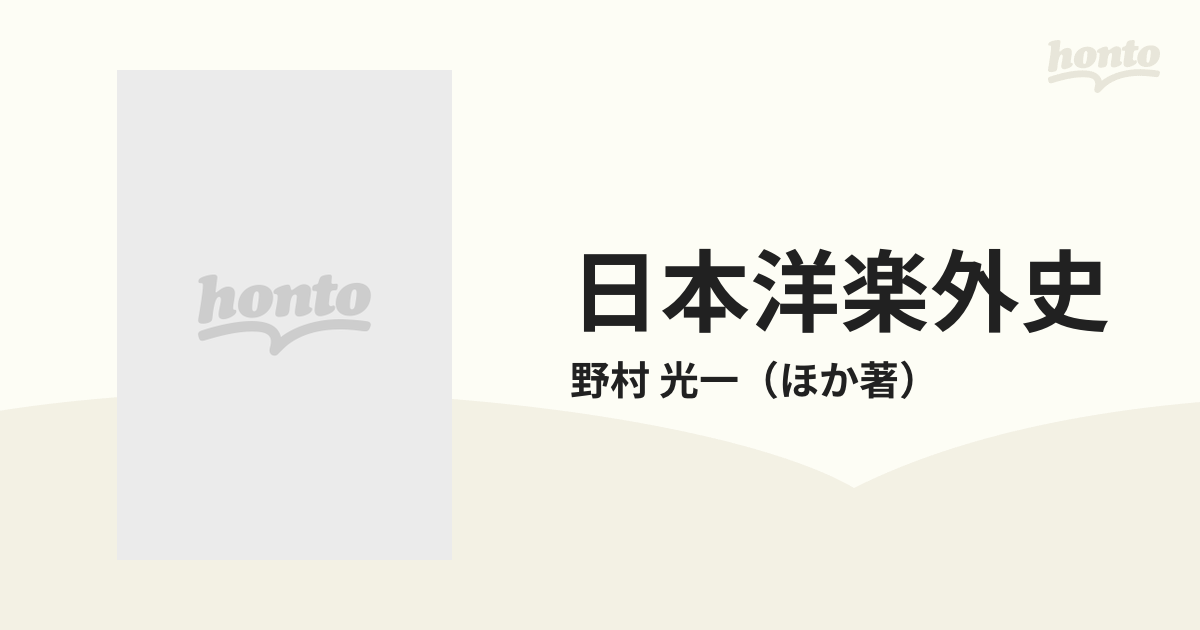 honto

honto

日本洋楽外史

野村 光一（ほか著）